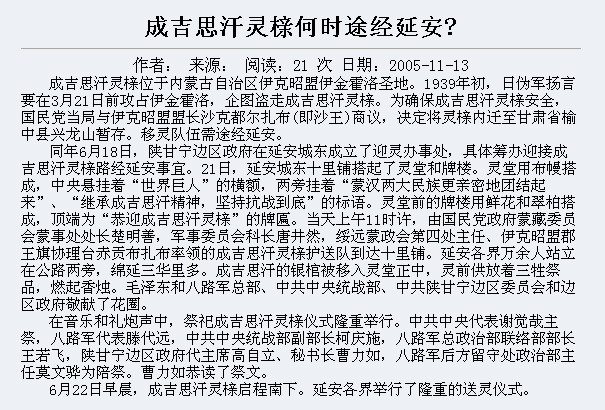 成吉思汗灵榇何时途经延安?

作者： 来源： 阅读：21 次 日期：2005-11-13

成吉思汗灵榇位于内蒙古自治区伊克昭盟伊金霍洛圣地。1939年初，日伪军扬言要在3月21日前攻占伊金霍洛，企图盗走成吉思汗灵榇。为确保成吉思汗灵榇安全，国民党当局与伊克昭盟盟长沙克都尔扎布（即沙王）商议，决定将灵榇内迁至甘肃省榆中县兴龙山暂存。移灵队伍需途经延安。

同年6月18日，陕甘宁边区政府在延安城东成立了迎灵办事处，具体筹办迎接成吉思汗灵榇路经延安事宜。21日，延安城东十里铺搭起了灵堂和牌楼。灵堂用布幔搭成，中央悬挂着“世界巨人”的横额，两旁挂着“蒙汉两大民族更亲密地团结起来”、“继承成吉思汗精神，坚持抗战到底”的标语。灵堂前的牌楼用鲜花和翠柏搭成，顶端为“恭迎成吉思汗灵榇”的牌匾。当天上午11时许，由国民党政府蒙藏委员会蒙事处处长楚明善，军事委员会科长唐井然，绥远蒙政会第四处主任、伊克昭盟郡王旗协理台赤贡布扎布率领的成吉思汗灵榇护送队到达十里铺。延安各界万余人站立在公路两旁，绵延三华里多。成吉思汗的银棺被移入灵堂正中，灵前供放着三牲祭品，燃起香烛。毛泽东和八路军总部、中共中央统战部、中共陕甘宁边区委员会和边区政府敬献了花圈。

在音乐和礼炮声中，祭祀成吉思汗灵榇仪式隆重举行。中共中央代表谢觉哉主祭，八路军代表滕代远，中共中央统战部副部长柯庆施，八路军总政治部联络部部长王若飞，陕甘宁边区政府代主席高自立、秘书长曹力如，八路军后方留守处政治部主任莫文骅为陪祭。曹力如恭读了祭文。

6月22日早晨，成吉思汗灵榇启程南下。延安各界举行了隆重的送灵仪式。